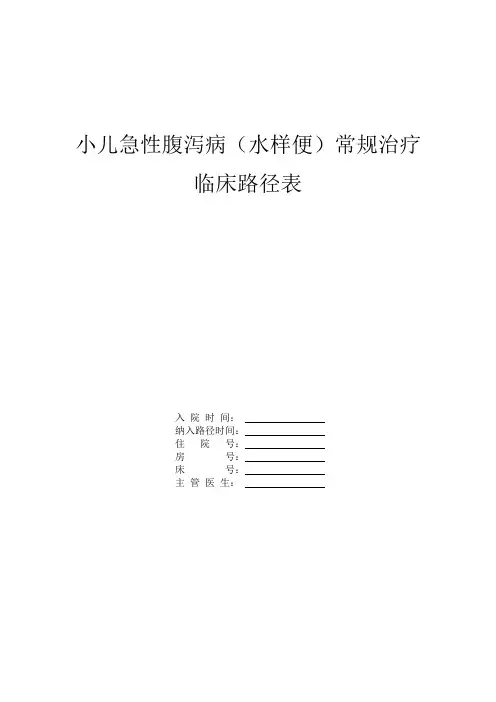 小儿急性腹泻病（水样便）常规治疗

临床路径表

入院时间：____
纳入路径时间：____
住院号：____
房号：____
床号：____
主管医生：____